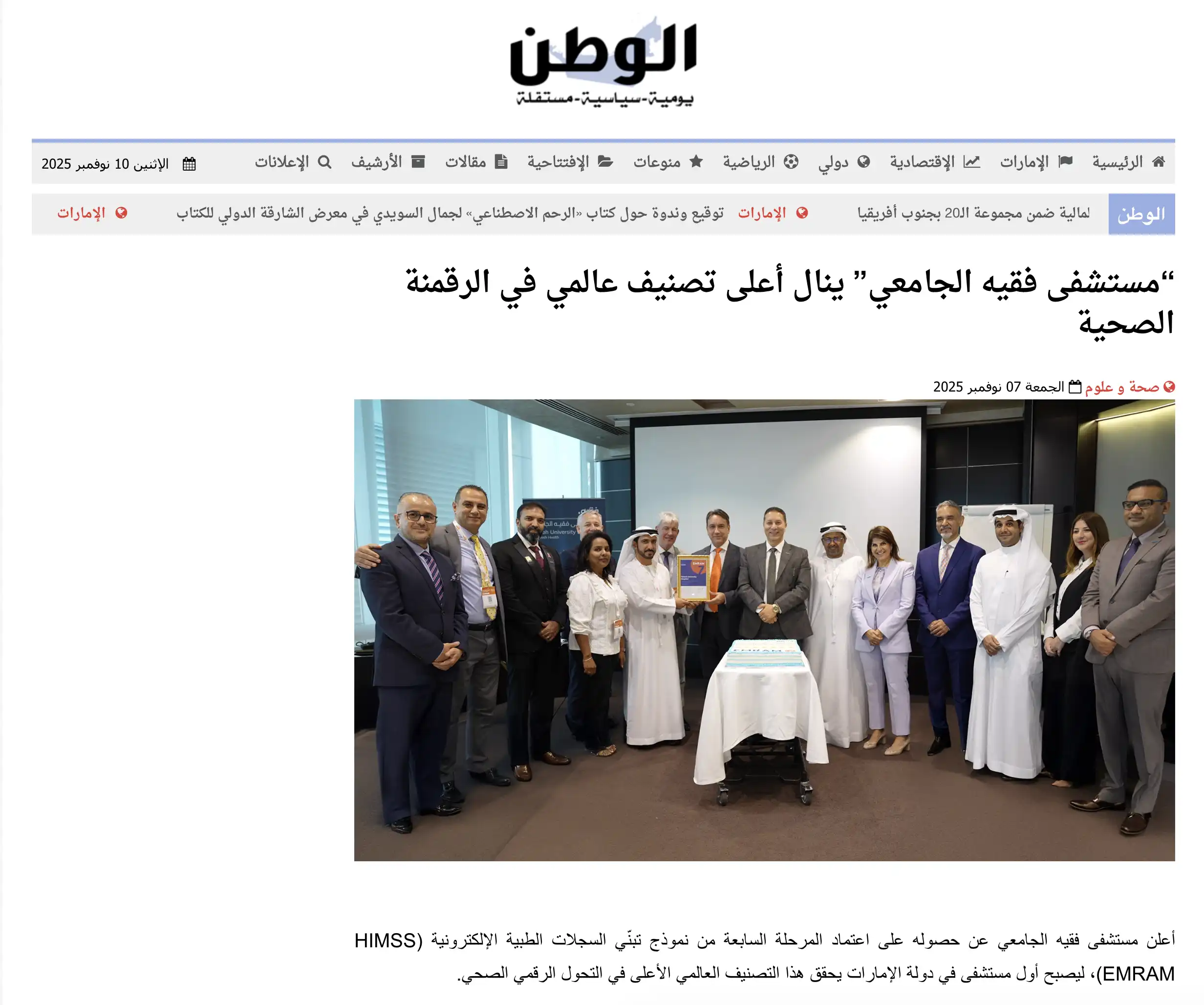 الوطن
يومية-سياسية-مستقلة

الرئيسية الإمارات الإقتصادية دولي الرياضية منوعات الإفتتاحية مقالات الأرشيف الإعلانات الإثنين 10 نوفمبر 2025

الوطن لمالية ضمن مجموعة الـ20 بجنوب أفريقيا الإمارات توقيع وندوة حول كتاب «الرحم الاصطناعي» لجمال السويدي في معرض الشارقة الدولي للكتاب الإمارات

“مستشفى فقيه الجامعي” ينال أعلى تصنيف عالمي في الرقمنة الصحية

صحة و علوم الجمعة 07 نوفمبر 2025

أعلن مستشفى فقيه الجامعي عن حصوله على اعتماد المرحلة السابعة من نموذج تبنّي السجلات الطبية الإلكترونية (HIMSS EMRAM)، ليصبح أول مستشفى في دولة الإمارات يحقق هذا التصنيف العالمي الأعلى في التحول الرقمي الصحي.